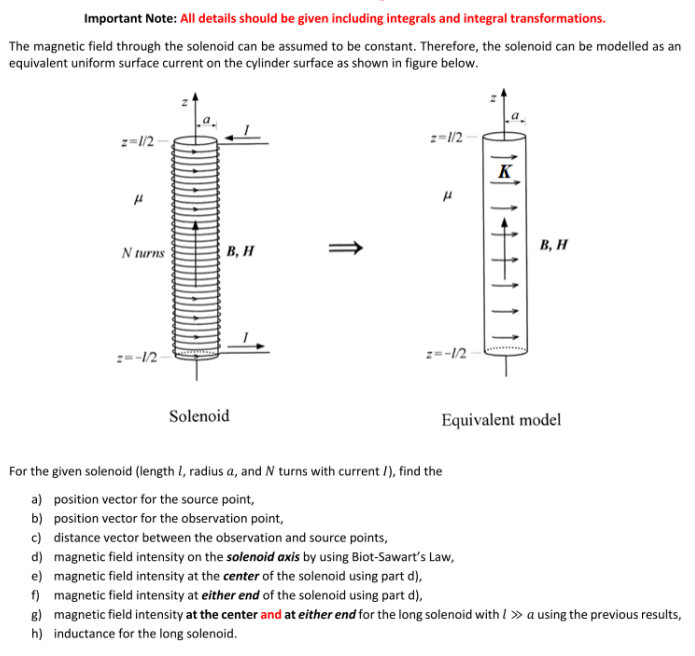 Important Note: All details should be given including integrals and integral transformations.

The magnetic field through the solenoid can be assumed to be constant. Therefore, the solenoid can be modelled as an equivalent uniform surface current on the cylinder surface as shown in figure below.

z
a
I
z=l/2
μ
N turns
B, H
I
z=-l/2

Solenoid

⟹

z
a
z=l/2
K
μ
B, H
z=-l/2

Equivalent model

For the given solenoid (length $l$, radius $a$, and $N$ turns with current $I$), find the

a) position vector for the source point,
b) position vector for the observation point,
c) distance vector between the observation and source points,
d) magnetic field intensity on the solenoid axis by using Biot-Sawart's Law,
e) magnetic field intensity at the center of the solenoid using part d),
f) magnetic field intensity at either end of the solenoid using part d),
g) magnetic field intensity at the center and at either end for the long solenoid with $l \gg a$ using the previous results,
h) inductance for the long solenoid.